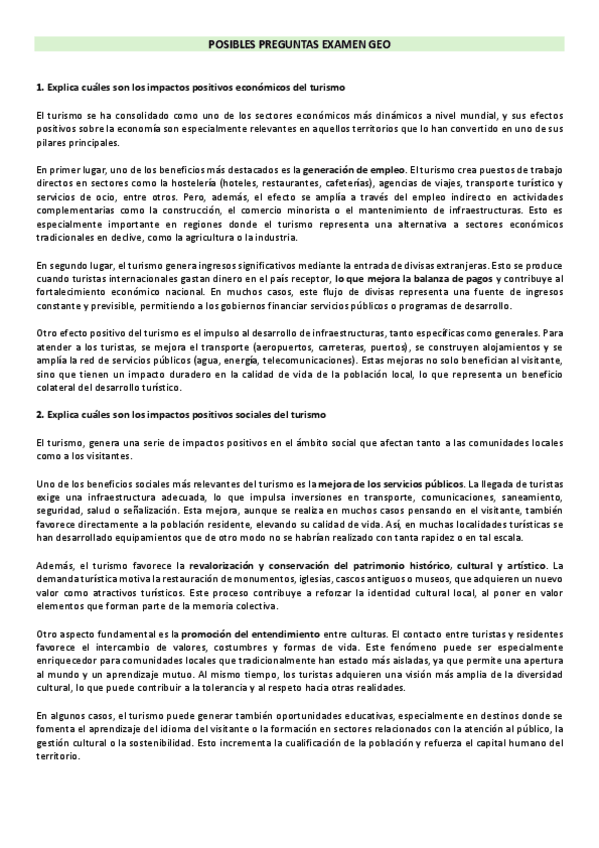 POSIBLES PREGUNTAS EXAMEN GEO

1. Explica cuáles son los impactos positivos económicos del turismo

El turismo se ha consolidado como uno de los sectores económicos más dinámicos a nivel mundial, y sus efectos positivos sobre la economía son especialmente relevantes en aquellos territorios que lo han convertido en uno de sus pilares principales.

En primer lugar, uno de los beneficios más destacados es la generación de empleo. El turismo crea puestos de trabajo directos en sectores como la hostelería (hoteles, restaurantes, cafeterías), agencias de viajes, transporte turístico y servicios de ocio, entre otros. Pero, además, el efecto se amplía a través del empleo indirecto en actividades complementarias como la construcción, el comercio minorista o el mantenimiento de infraestructuras. Esto es especialmente importante en regiones donde el turismo representa una alternativa a sectores económicos tradicionales en declive, como la agricultura o la industria.

En segundo lugar, el turismo genera ingresos significativos mediante la entrada de divisas extranjeras. Esto se produce cuando turistas internacionales gastan dinero en el país receptor, lo que mejora la balanza de pagos y contribuye al fortalecimiento económico nacional. En muchos casos, este flujo de divisas representa una fuente de ingresos constante y previsible, permitiendo a los gobiernos financiar servicios públicos o programas de desarrollo.

Otro efecto positivo del turismo es el impulso al desarrollo de infraestructuras, tanto específicas como generales. Para atender a los turistas, se mejora el transporte (aeropuertos, carreteras, puertos), se construyen alojamientos y se amplía la red de servicios públicos (agua, energía, telecomunicaciones). Estas mejoras no solo benefician al visitante, sino que tienen un impacto duradero en la calidad de vida de la población local, lo que representa un beneficio colateral del desarrollo turístico.

2. Explica cuáles son los impactos positivos sociales del turismo

El turismo, genera una serie de impactos positivos en el ámbito social que afectan tanto a las comunidades locales como a los visitantes.

Uno de los beneficios sociales más relevantes del turismo es la mejora de los servicios públicos. La llegada de turistas exige una infraestructura adecuada, lo que impulsa inversiones en transporte, comunicaciones, saneamiento, seguridad, salud o señalización. Esta mejora, aunque se realiza en muchos casos pensando en el visitante, también favorece directamente a la población residente, elevando su calidad de vida. Así, en muchas localidades turísticas se han desarrollado equipamientos que de otro modo no se habrían realizado con tanta rapidez o en tal escala.

Además, el turismo favorece la revalorización y conservación del patrimonio histórico, cultural y artístico. La demanda turística motiva la restauración de monumentos, iglesias, cascos antiguos o museos, que adquieren un nuevo valor como atractivos turísticos. Este proceso contribuye a reforzar la identidad cultural local, al poner en valor elementos que forman parte de la memoria colectiva.

Otro aspecto fundamental es la promoción del entendimiento entre culturas. El contacto entre turistas y residentes favorece el intercambio de valores, costumbres y formas de vida. Este fenómeno puede ser especialmente enriquecedor para comunidades locales que tradicionalmente han estado más aisladas, ya que permite una apertura al mundo y un aprendizaje mutuo. Al mismo tiempo, los turistas adquieren una visión más amplia de la diversidad cultural, lo que puede contribuir a la tolerancia y al respeto hacia otras realidades.

En algunos casos, el turismo puede generar también oportunidades educativas, especialmente en destinos donde se fomenta el aprendizaje del idioma del visitante o la formación en sectores relacionados con la atención al público, la gestión cultural o la sostenibilidad. Esto incrementa la cualificación de la población y refuerza el capital humano del territorio.